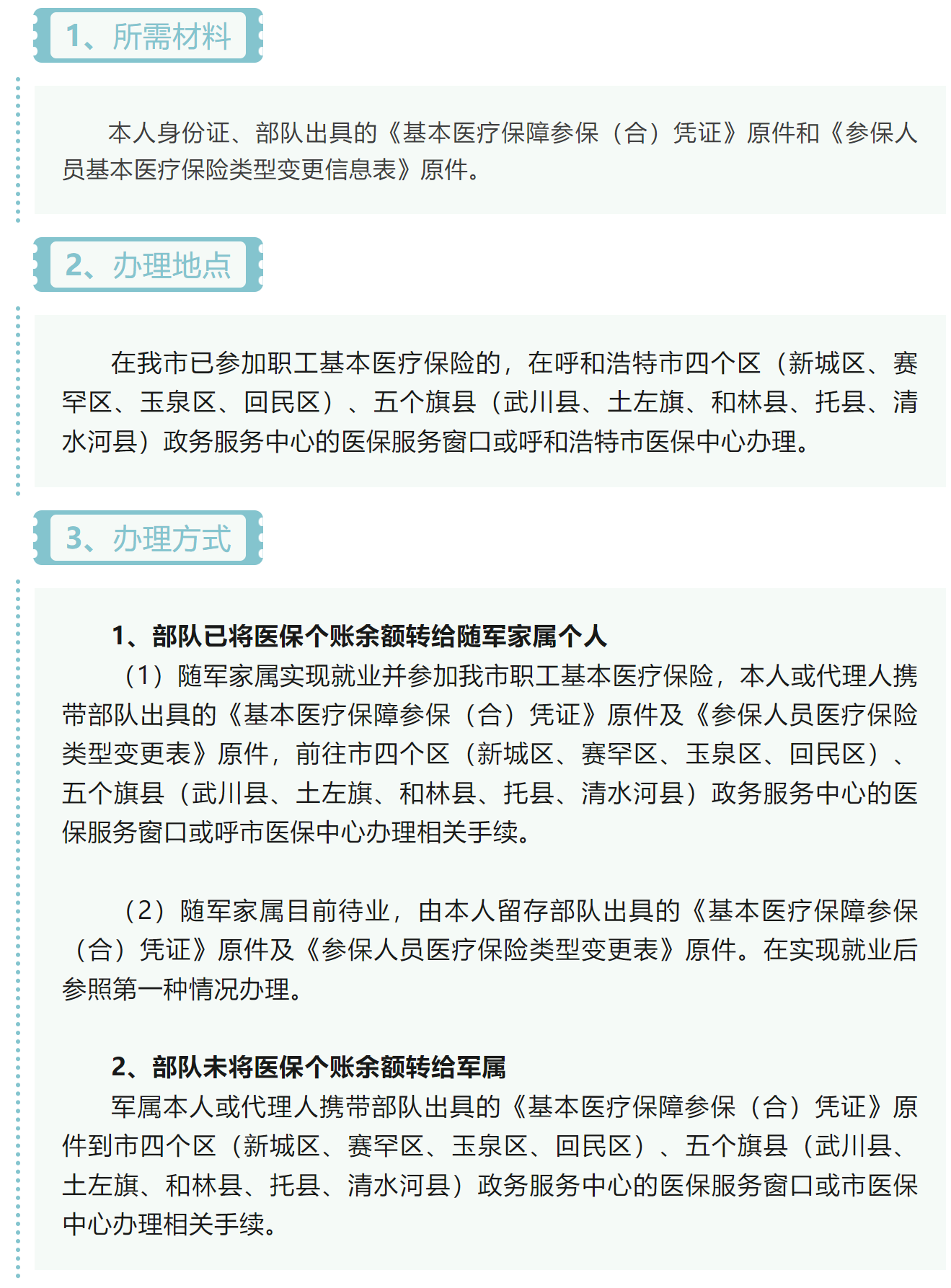 1、所需材料

本人身份证、部队出具的《基本医疗保障参保（合）凭证》原件和《参保人员基本医疗保险类型变更信息表》原件。

2、办理地点

在我市已参加职工基本医疗保险的，在呼和浩特市四个区（新城区、赛罕区、玉泉区、回民区）、五个旗县（武川县、土左旗、和林县、托县、清水河县）政务服务中心的医保服务窗口或呼和浩特市医保中心办理。

3、办理方式

1、部队已将医保个账余额转给随军家属个人

（1）随军家属实现就业并参加我市职工基本医疗保险，本人或代理人携带部队出具的《基本医疗保障参保（合）凭证》原件及《参保人员医疗保险类型变更表》原件，前往市四个区（新城区、赛罕区、玉泉区、回民区）、五个旗县（武川县、土左旗、和林县、托县、清水河县）政务服务中心的医保服务窗口或呼市医保中心办理相关手续。

（2）随军家属目前待业，由本人留存部队出具的《基本医疗保障参保（合）凭证》原件及《参保人员医疗保险类型变更表》原件。在实现就业后参照第一种情况办理。

2、部队未将医保个账余额转给军属

军属本人或代理人携带部队出具的《基本医疗保障参保（合）凭证》原件到市四个区（新城区、赛罕区、玉泉区、回民区）、五个旗县（武川县、土左旗、和林县、托县、清水河县）政务服务中心的医保服务窗口或市医保中心办理相关手续。